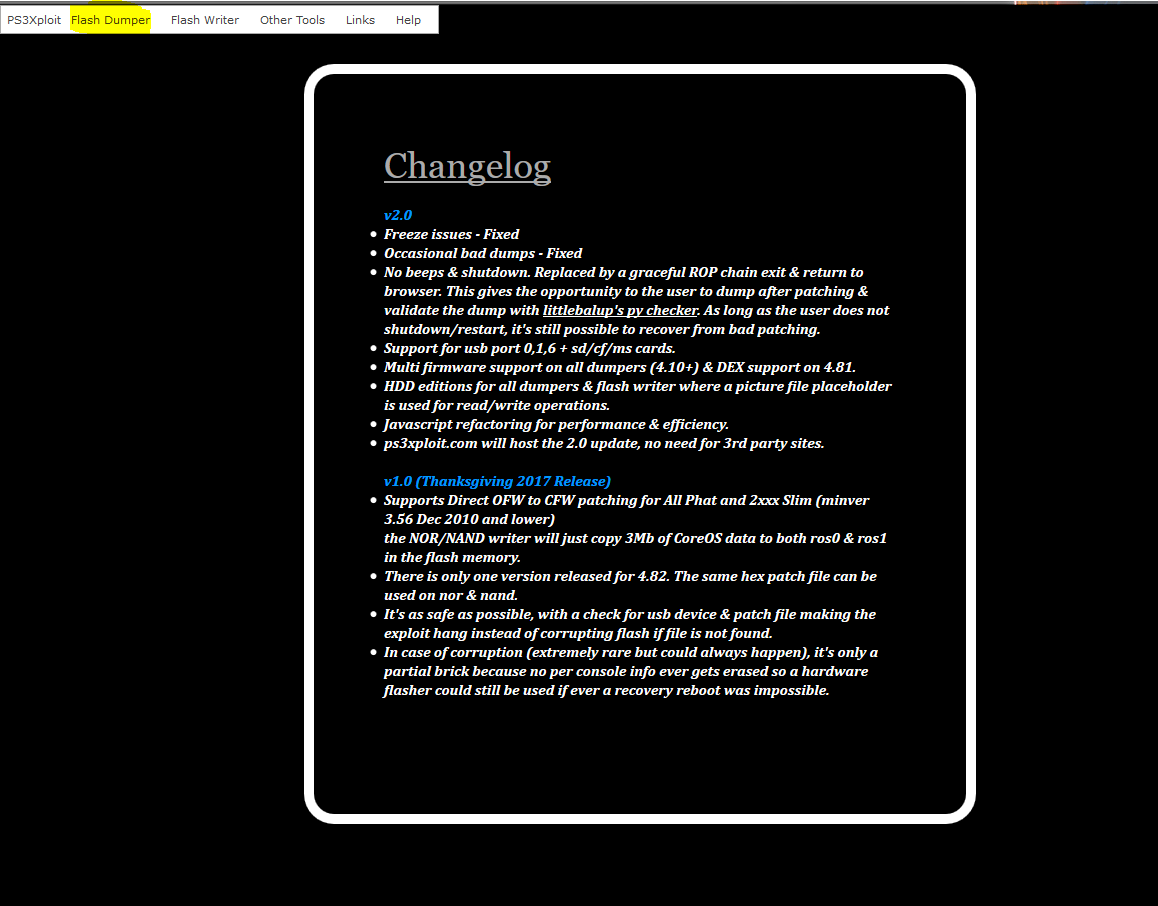 PS3Xploit Flash Dumper Flash Writer Other Tools Links Help

Changelog

v2.0
- Freeze issues - Fixed
- Occasional bad dumps - Fixed
- No beeps & shutdown. Replaced by a graceful ROP chain exit & return to browser. This gives the opportunity to the user to dump after patching & validate the dump with littlebalup's py checker. As long as the user does not shutdown/restart, it's still possible to recover from bad patching.
- Support for usb port 0,1,6 + sd/cf/ms cards.
- Multi firmware support on all dumpers (4.10+) & DEX support on 4.81.
- HDD editions for all dumpers & flash writer where a picture file placeholder is used for read/write operations.
- Javascript refactoring for performance & efficiency.
- ps3xploit.com will host the 2.0 update, no need for 3rd party sites.

v1.0 (Thanksgiving 2017 Release)
- Supports Direct OFW to CFW patching for All Phat and 2xxx Slim (minver 3.56 Dec 2010 and lower)
the NOR/NAND writer will just copy 3Mb of CoreOS data to both ros0 & ros1 in the flash memory.
- There is only one version released for 4.82. The same hex patch file can be used on nor & nand.
- It's as safe as possible, with a check for usb device & patch file making the exploit hang instead of corrupting flash if file is not found.
- In case of corruption (extremely rare but could always happen), it's only a partial brick because no per console info ever gets erased so a hardware flasher could still be used if ever a recovery reboot was impossible.